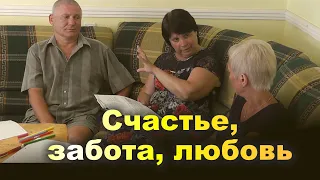 Счастье,
забота, любовь